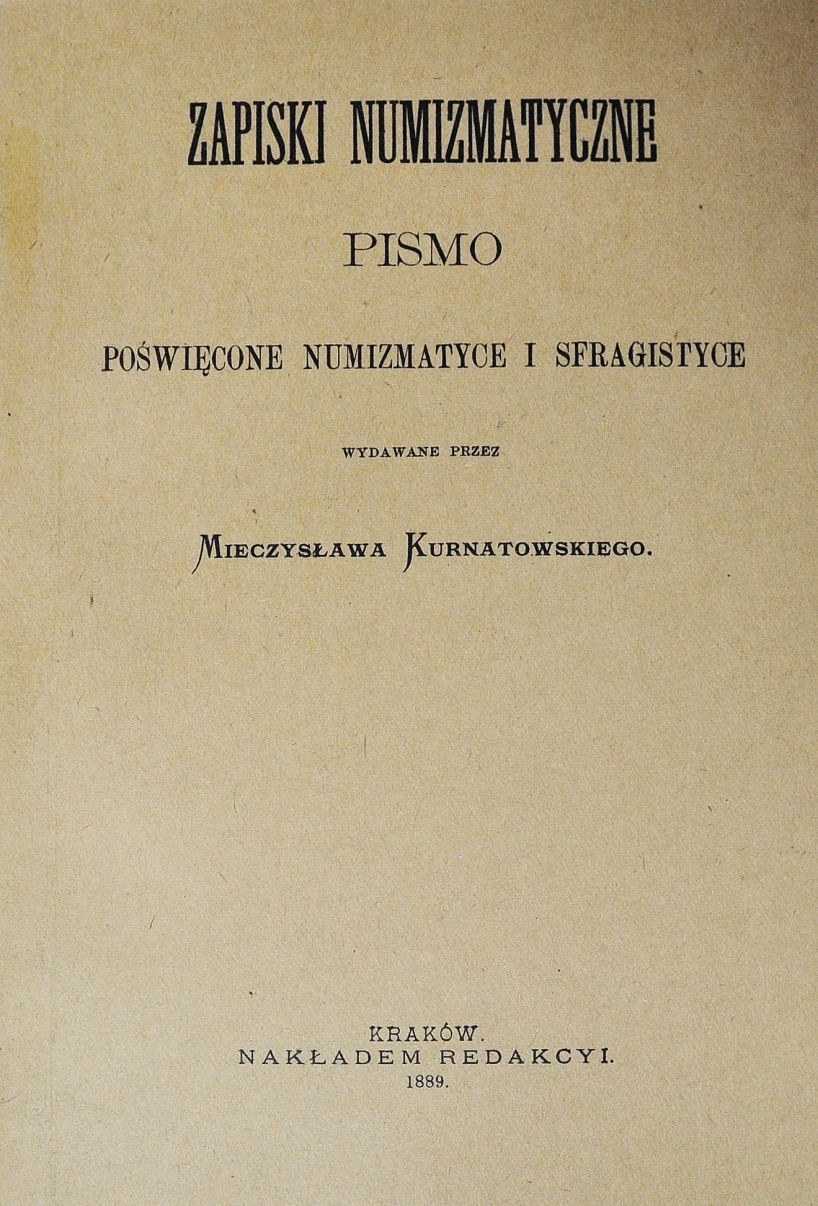 ZAPISKI NUMIZMATYCZNE

PISMO

POŚWIĘCONE NUMIZMATYCE I SFRAGISTYCE

WYDAWANE PRZEZ

MIECZYSŁAWA KURNATOWSKIEGO.

KRAKÓW.
NAKŁADEM REDAKCYI.
1889.